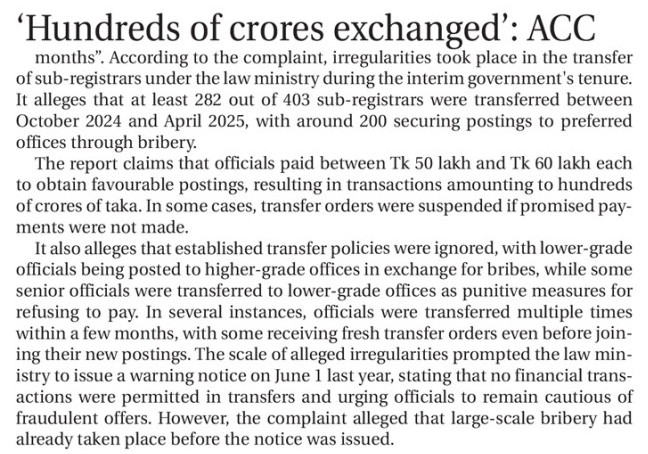 ‘Hundreds of crores exchanged’: ACC

months”. According to the complaint, irregularities took place in the transfer of sub-registrars under the law ministry during the interim government's tenure. It alleges that at least 282 out of 403 sub-registrars were transferred between October 2024 and April 2025, with around 200 securing postings to preferred offices through bribery.

The report claims that officials paid between Tk 50 lakh and Tk 60 lakh each to obtain favourable postings, resulting in transactions amounting to hundreds of crores of taka. In some cases, transfer orders were suspended if promised payments were not made.

It also alleges that established transfer policies were ignored, with lower-grade officials being posted to higher-grade offices in exchange for bribes, while some senior officials were transferred to lower-grade offices as punitive measures for refusing to pay. In several instances, officials were transferred multiple times within a few months, with some receiving fresh transfer orders even before joining their new postings. The scale of alleged irregularities prompted the law ministry to issue a warning notice on June 1 last year, stating that no financial transactions were permitted in transfers and urging officials to remain cautious of fraudulent offers. However, the complaint alleged that large-scale bribery had already taken place before the notice was issued.